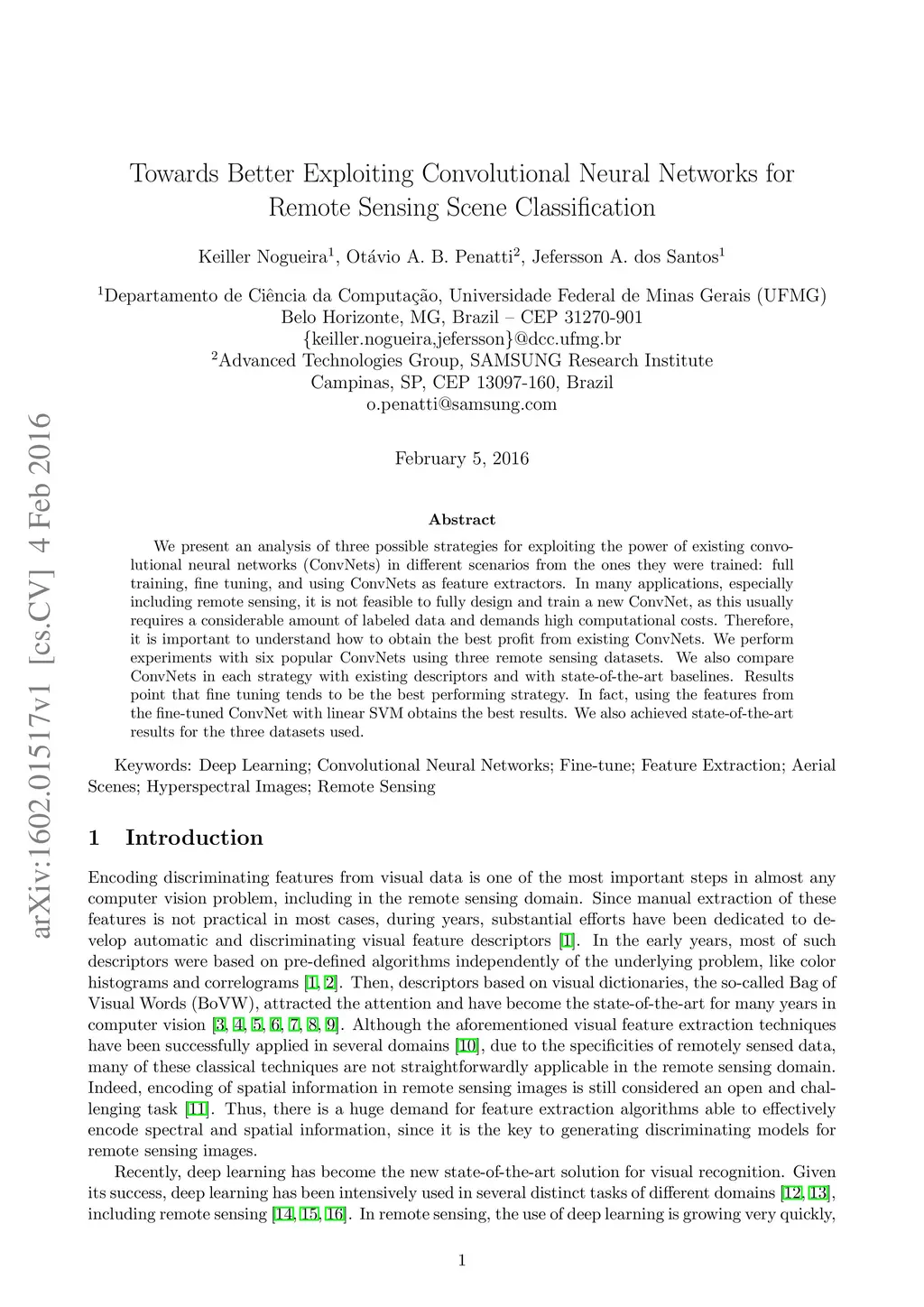 arXiv:1602.01517v1 [cs.CV] 4 Feb 2016

Towards Better Exploiting Convolutional Neural Networks for Remote Sensing Scene Classification

Keiller Nogueira$^1$, Otávio A. B. Penatti$^2$, Jefersson A. dos Santos$^1$

$^1$Departamento de Ciência da Computação, Universidade Federal de Minas Gerais (UFMG)
Belo Horizonte, MG, Brazil – CEP 31270-901
{keiller.nogueira,jefersson}@dcc.ufmg.br
$^2$Advanced Technologies Group, SAMSUNG Research Institute
Campinas, SP, CEP 13097-160, Brazil
o.penatti@samsung.com

February 5, 2016

Abstract

We present an analysis of three possible strategies for exploiting the power of existing convolutional neural networks (ConvNets) in different scenarios from the ones they were trained: full training, fine tuning, and using ConvNets as feature extractors. In many applications, especially including remote sensing, it is not feasible to fully design and train a new ConvNet, as this usually requires a considerable amount of labeled data and demands high computational costs. Therefore, it is important to understand how to obtain the best profit from existing ConvNets. We perform experiments with six popular ConvNets using three remote sensing datasets. We also compare ConvNets in each strategy with existing descriptors and with state-of-the-art baselines. Results point that fine tuning tends to be the best performing strategy. In fact, using the features from the fine-tuned ConvNet with linear SVM obtains the best results. We also achieved state-of-the-art results for the three datasets used.

Keywords: Deep Learning; Convolutional Neural Networks; Fine-tune; Feature Extraction; Aerial Scenes; Hyperspectral Images; Remote Sensing

1 Introduction

Encoding discriminating features from visual data is one of the most important steps in almost any computer vision problem, including in the remote sensing domain. Since manual extraction of these features is not practical in most cases, during years, substantial efforts have been dedicated to develop automatic and discriminating visual feature descriptors [1]. In the early years, most of such descriptors were based on pre-defined algorithms independently of the underlying problem, like color histograms and correlograms [1, 2]. Then, descriptors based on visual dictionaries, the so-called Bag of Visual Words (BoVW), attracted the attention and have become the state-of-the-art for many years in computer vision [3, 4, 5, 6, 7, 8, 9]. Although the aforementioned visual feature extraction techniques have been successfully applied in several domains [10], due to the specificities of remotely sensed data, many of these classical techniques are not straightforwardly applicable in the remote sensing domain. Indeed, encoding of spatial information in remote sensing images is still considered an open and challenging task [11]. Thus, there is a huge demand for feature extraction algorithms able to effectively encode spectral and spatial information, since it is the key to generating discriminating models for remote sensing images.

Recently, deep learning has become the new state-of-the-art solution for visual recognition. Given its success, deep learning has been intensively used in several distinct tasks of different domains [12, 13], including remote sensing [14, 15, 16]. In remote sensing, the use of deep learning is growing very quickly,

1